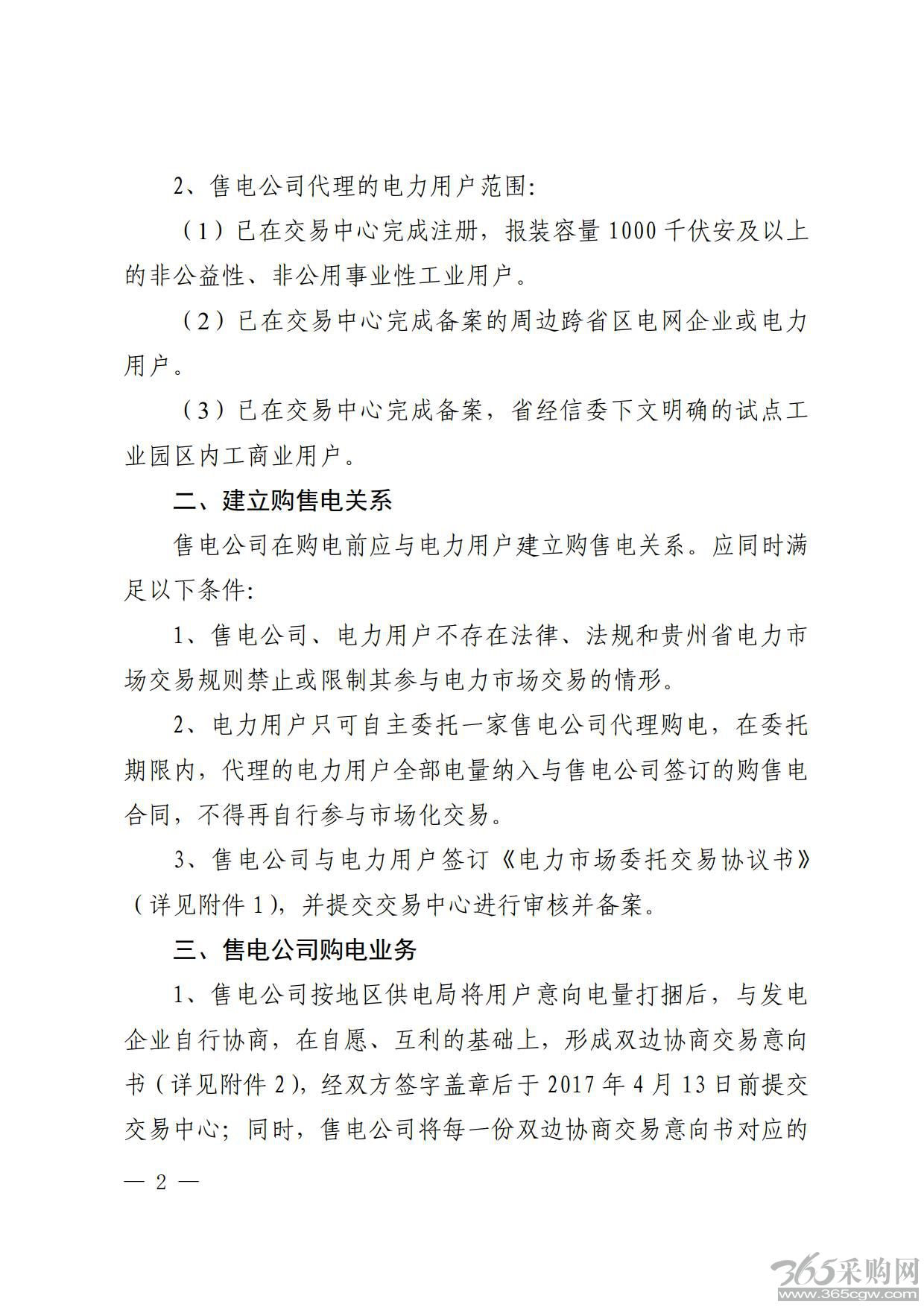 2、售电公司代理的电力用户范围:

（1）已在交易中心完成注册，报装容量1000千伏安及以上的非公益性、非公用事业性工业用户。

（2）已在交易中心完成备案的周边跨省区电网企业或电力用户。

（3）已在交易中心完成备案，省经信委下文明确的试点工业园区内工商业用户。

二、建立购售电关系

售电公司在购电前应与电力用户建立购售电关系。应同时满足以下条件:

1、售电公司、电力用户不存在法律、法规和贵州省电力市场交易规则禁止或限制其参与电力市场交易的情形。

2、电力用户只可自主委托一家售电公司代理购电，在委托期限内，代理的电力用户全部电量纳入与售电公司签订的购售电合同，不得再自行参与市场化交易。

3、售电公司与电力用户签订《电力市场委托交易协议书》（详见附件1），并提交交易中心进行审核并备案。

三、售电公司购电业务

1、售电公司按地区供电局将用户意向电量打捆后，与发电企业自行协商，在自愿、互利的基础上，形成双边协商交易意向书（详见附件2），经双方签字盖章后于2017年4月13日前提交交易中心；同时，售电公司将每一份双边协商交易意向书对应的

— 2 —

365采购网
www.365cgw.com